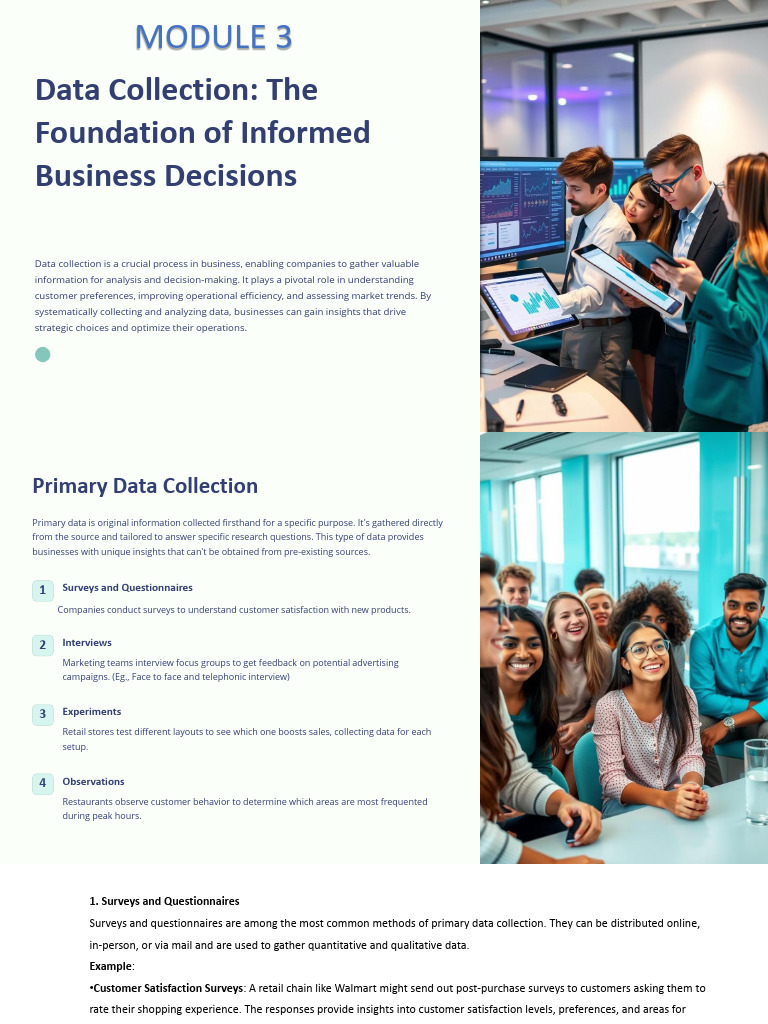 MODULE 3

Data Collection: The Foundation of Informed Business Decisions

Data collection is a crucial process in business, enabling companies to gather valuable information for analysis and decision-making. It plays a pivotal role in understanding customer preferences, improving operational efficiency, and assessing market trends. By systematically collecting and analyzing data, businesses can gain insights that drive strategic choices and optimize their operations.

Primary Data Collection

Primary data is original information collected firsthand for a specific purpose. It's gathered directly from the source and tailored to answer specific research questions. This type of data provides businesses with unique insights that can't be obtained from pre-existing sources.

1 Surveys and Questionnaires
Companies conduct surveys to understand customer satisfaction with new products.

2 Interviews
Marketing teams interview focus groups to get feedback on potential advertising campaigns. (Eg., Face to face and telephonic interview)

3 Experiments
Retail stores test different layouts to see which one boosts sales, collecting data for each setup.

4 Observations
Restaurants observe customer behavior to determine which areas are most frequented during peak hours.

1. Surveys and Questionnaires

Surveys and questionnaires are among the most common methods of primary data collection. They can be distributed online, in-person, or via mail and are used to gather quantitative and qualitative data.

Example:

•Customer Satisfaction Surveys: A retail chain like Walmart might send out post-purchase surveys to customers asking them to rate their shopping experience. The responses provide insights into customer satisfaction levels, preferences, and areas for